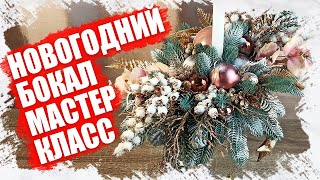 НОВОГОДНИЙ
БОКАЛ
МАСТЕР
КЛАСС